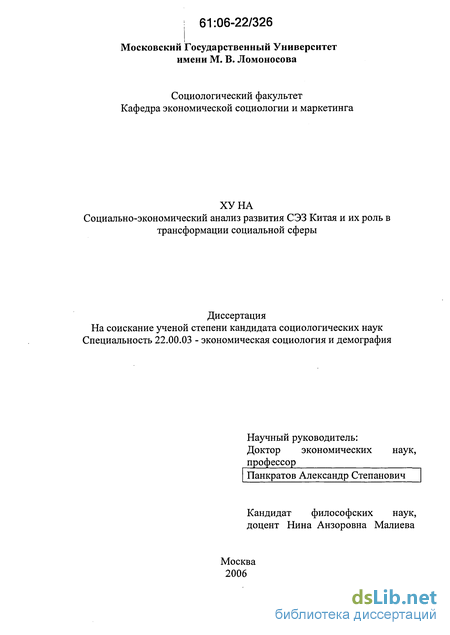 61:06-22/326

Московский Государственный Университет
имени М. В. Ломоносова

Социологический факультет
Кафедра экономической социологии и маркетинга

ХУ НА
Социально-экономический анализ развития СЭЗ Китая и их роль в трансформации социальной сферы

Диссертация
На соискание ученой степени кандидата социологических наук
Специальность 22.00.03 - экономическая социология и демография

Научный руководитель:
Доктор экономических наук, профессор
Панкратов Александр Степанович

Кандидат философских наук, доцент Нина Анзоровна Малиева

Москва
2006

dsLib.net
библиотека диссертаций